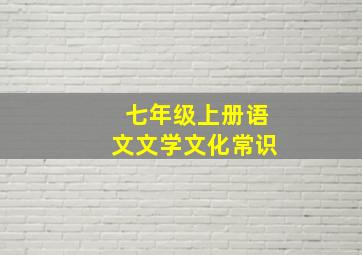 七年级上册语文文学文化常识